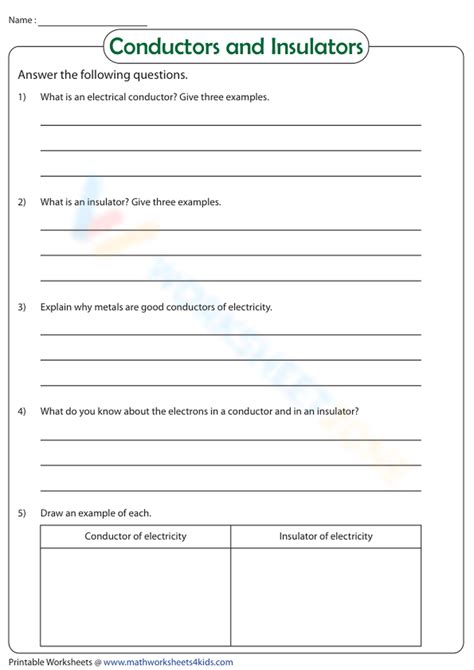 Name : ____________________

Conductors and Insulators

Answer the following questions.

1) What is an electrical conductor? Give three examples.

2) What is an insulator? Give three examples.

3) Explain why metals are good conductors of electricity.

4) What do you know about the electrons in a conductor and in an insulator?

5) Draw an example of each.

| Conductor of electricity | Insulator of electricity |
|---|---|
| | |

Printable Worksheets @ www.mathworksheets4kids.com